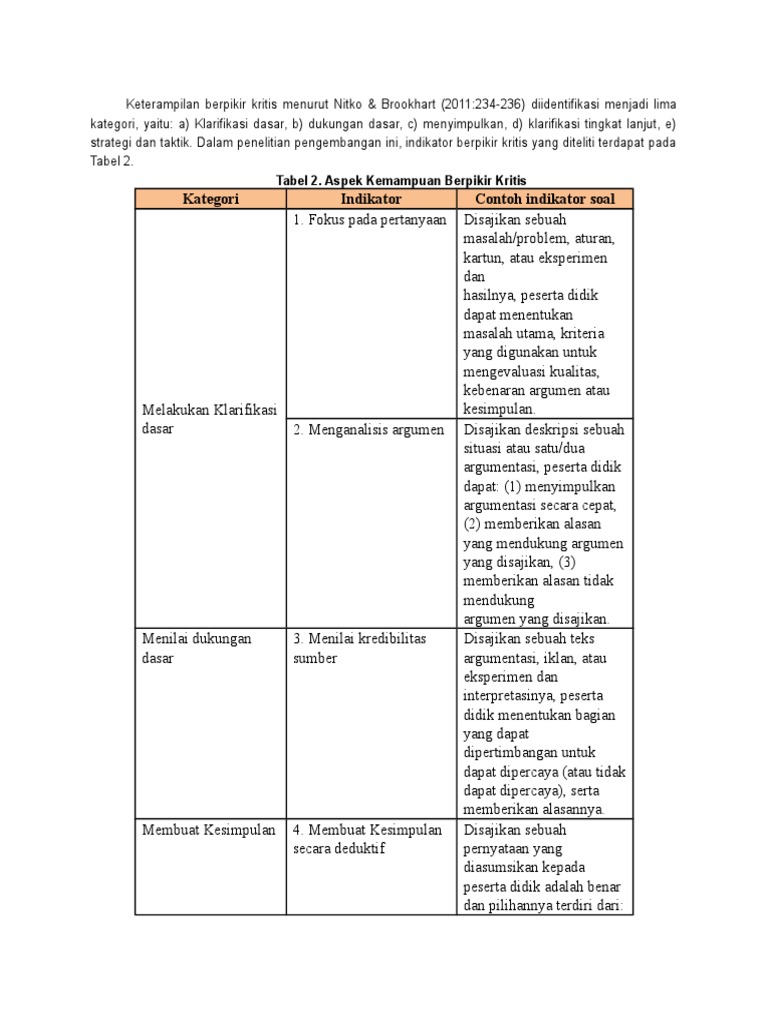 Keterampilan berpikir kritis menurut Nitko & Brookhart (2011:234-236) diidentifikasi menjadi lima kategori, yaitu: a) Klarifikasi dasar, b) dukungan dasar, c) menyimpulkan, d) klarifikasi tingkat lanjut, e) strategi dan taktik. Dalam penelitian pengembangan ini, indikator berpikir kritis yang diteliti terdapat pada Tabel 2.

Tabel 2. Aspek Kemampuan Berpikir Kritis

| Kategori | Indikator | Contoh indikator soal |
|---|---|---|
| Melakukan Klarifikasi dasar | 1. Fokus pada pertanyaan | Disajikan sebuah masalah/problem, aturan, kartun, atau eksperimen dan hasilnya, peserta didik dapat menentukan masalah utama, kriteria yang digunakan untuk mengevaluasi kualitas, kebenaran argumen atau kesimpulan. |
| | 2. Menganalisis argumen | Disajikan deskripsi sebuah situasi atau satu/dua argumentasi, peserta didik dapat: (1) menyimpulkan argumentasi secara cepat, (2) memberikan alasan yang mendukung argumen yang disajikan, (3) memberikan alasan tidak mendukung argumen yang disajikan. |
| Menilai dukungan dasar | 3. Menilai kredibilitas sumber | Disajikan sebuah teks argumentasi, iklan, atau eksperimen dan interpretasinya, peserta didik menentukan bagian yang dapat dipertimbangan untuk dapat dipercaya (atau tidak dapat dipercaya), serta memberikan alasannya. |
| Membuat Kesimpulan | 4. Membuat Kesimpulan secara deduktif | Disajikan sebuah pernyataan yang diasumsikan kepada peserta didik adalah benar dan pilihannya terdiri dari: |